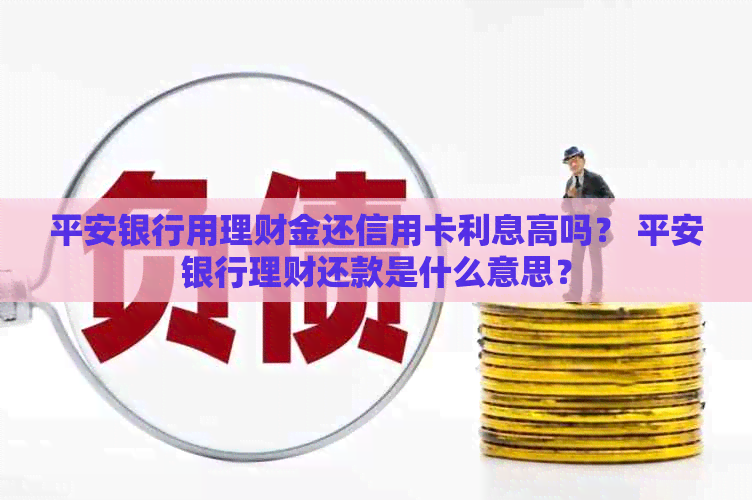 负债

平安银行用理财金还信用卡利息高吗？ 平安银行理财还款是什么意思？